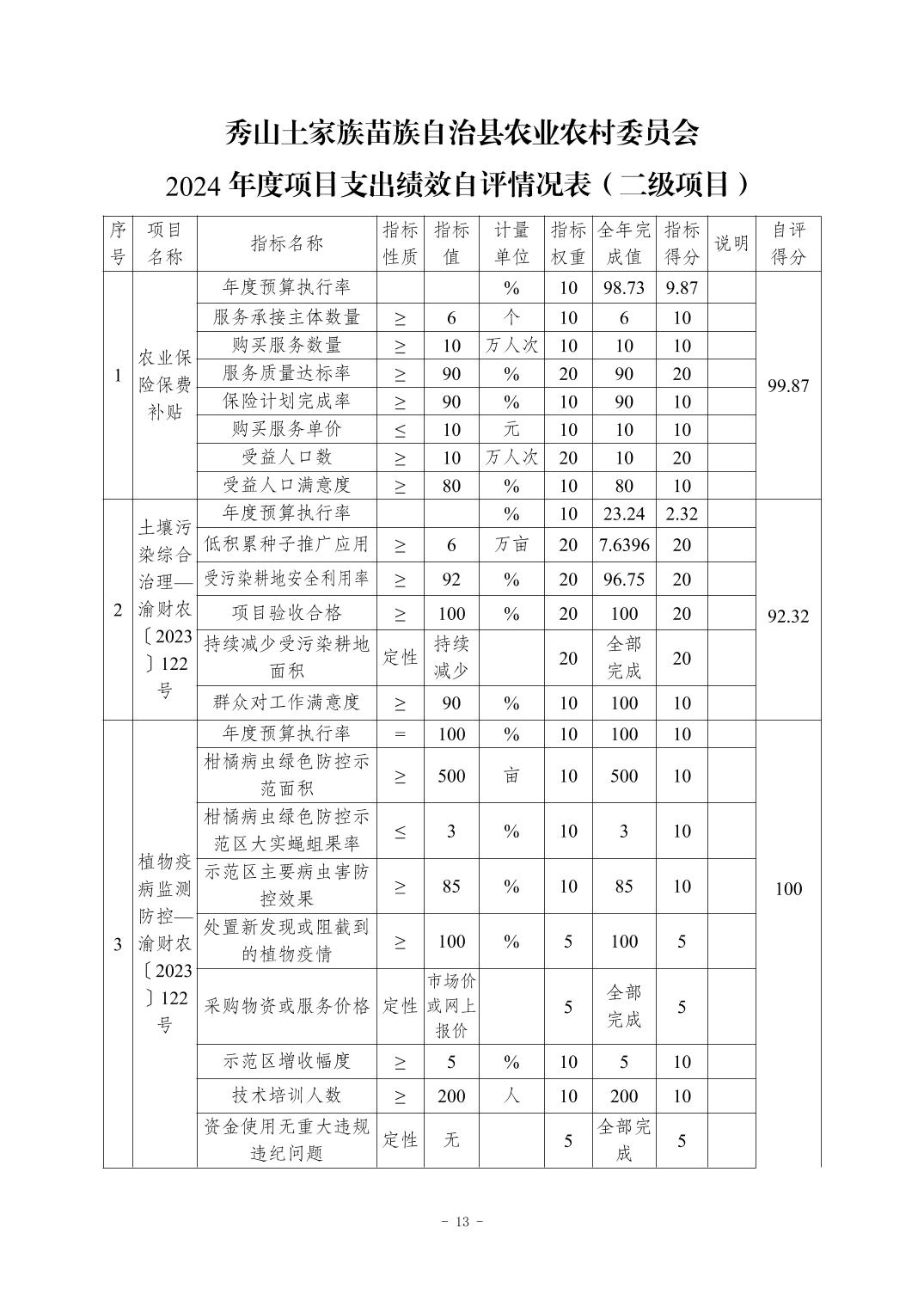 秀山土家族苗族自治县农业农村委员会
2024 年度项目支出绩效自评情况表（二级项目）

| 序号 | 项目名称 | 指标名称 | 指标性质 | 指标值 | 计量单位 | 指标权重 | 全年完成值 | 指标得分 | 说明 | 自评得分 |
|---|---|---|---|---|---|---|---|---|---|---|
| 1 | 农业保险保费补贴 | 年度预算执行率 | | | % | 10 | 98.73 | 9.87 | | 99.87 |
| | | 服务承接主体数量 | ≥ | 6 | 个 | 10 | 6 | 10 | | |
| | | 购买服务数量 | ≥ | 10 | 万人次 | 10 | 10 | 10 | | |
| | | 服务质量达标率 | ≥ | 90 | % | 20 | 90 | 20 | | |
| | | 保险计划完成率 | ≥ | 90 | % | 10 | 90 | 10 | | |
| | | 购买服务单价 | ≤ | 10 | 元 | 10 | 10 | 10 | | |
| | | 受益人口数 | ≥ | 10 | 万人次 | 20 | 10 | 20 | | |
| | | 受益人口满意度 | ≥ | 80 | % | 10 | 80 | 10 | | |
| 2 | 土壤污染综合治理—渝财农〔2023〕122号 | 年度预算执行率 | | | % | 10 | 23.24 | 2.32 | | 92.32 |
| | | 低积累种子推广应用 | ≥ | 6 | 万亩 | 20 | 7.6396 | 20 | | |
| | | 受污染耕地安全利用率 | ≥ | 92 | % | 20 | 96.75 | 20 | | |
| | | 项目验收合格 | ≥ | 100 | % | 20 | 100 | 20 | | |
| | | 持续减少受污染耕地面积 | 定性 | 持续减少 | | 20 | 全部完成 | 20 | | |
| | | 群众对工作满意度 | ≥ | 90 | % | 10 | 100 | 10 | | |
| 3 | 植物疫病监测防控—渝财农〔2023〕122号 | 年度预算执行率 | = | 100 | % | 10 | 100 | 10 | | 100 |
| | | 柑橘病虫绿色防控示范面积 | ≥ | 500 | 亩 | 10 | 500 | 10 | | |
| | | 柑橘病虫绿色防控示范区大实蝇蛆果率 | ≤ | 3 | % | 10 | 3 | 10 | | |
| | | 示范区主要病虫害防控效果 | ≥ | 85 | % | 10 | 85 | 10 | | |
| | | 处置新发现或阻截到的植物疫情 | ≥ | 100 | % | 5 | 100 | 5 | | |
| | | 采购物资或服务价格 | 定性 | 市场价或网上报价 | | 5 | 全部完成 | 5 | | |
| | | 示范区增收幅度 | ≥ | 5 | % | 10 | 5 | 10 | | |
| | | 技术培训人数 | ≥ | 200 | 人 | 10 | 200 | 10 | | |
| | | 资金使用无重大违规违纪问题 | 定性 | 无 | | 5 | 全部完成 | 5 | | |

- 13 -